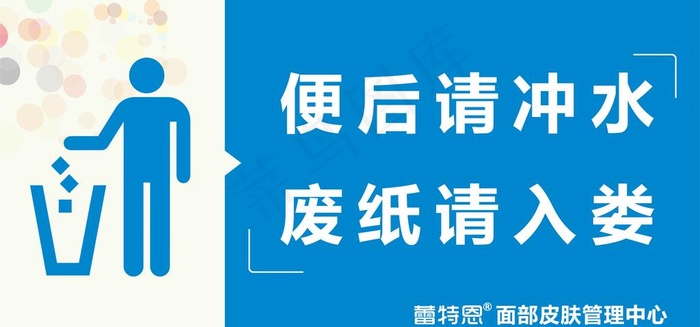 便后请冲水
废纸请入娄

蕾特恩® 面部皮肤管理中心